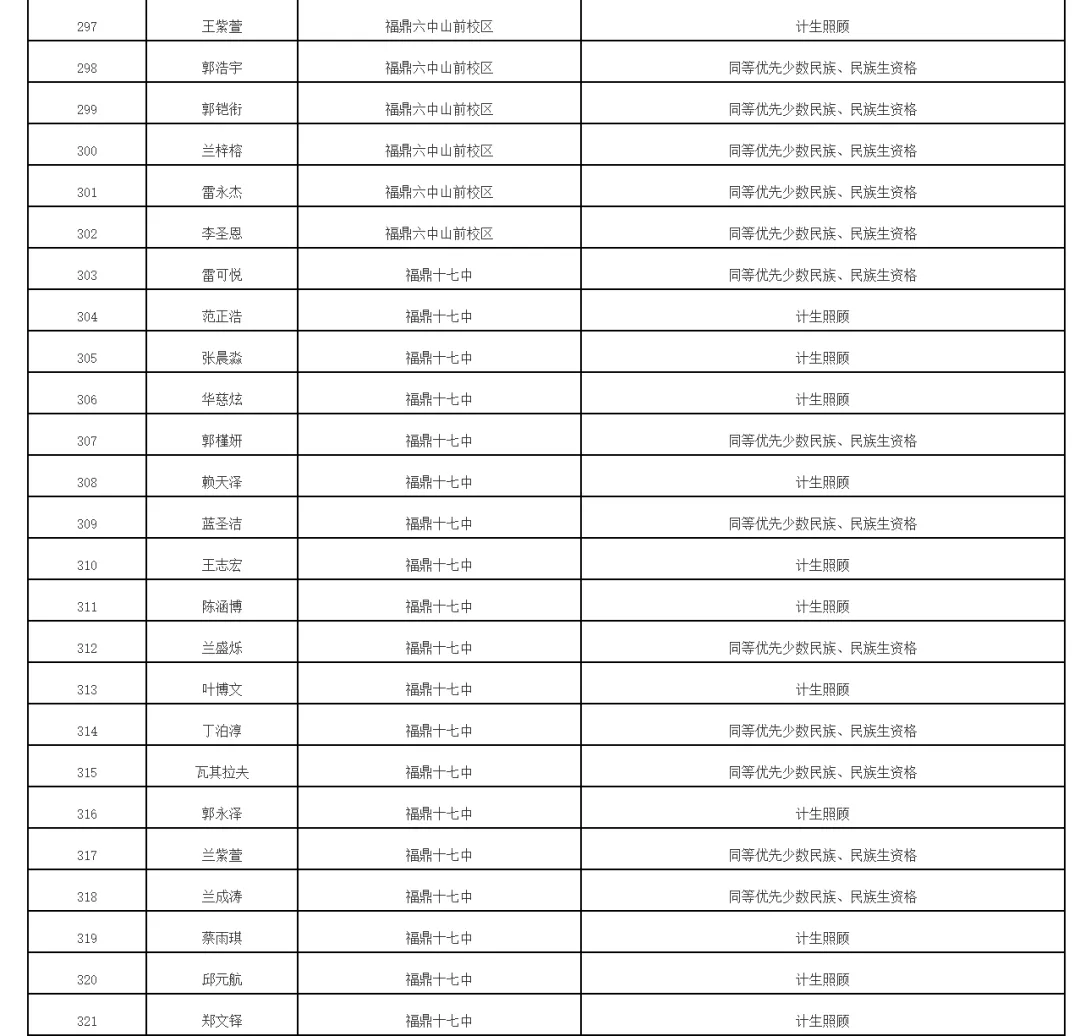 | 297 | 王紫萱 | 福鼎六中山前校区 | 计生照顾 |
|---|---|---|---|
| 298 | 郭浩宇 | 福鼎六中山前校区 | 同等优先少数民族、民族生资格 |
| 299 | 郭铠衔 | 福鼎六中山前校区 | 同等优先少数民族、民族生资格 |
| 300 | 兰梓榕 | 福鼎六中山前校区 | 同等优先少数民族、民族生资格 |
| 301 | 雷永杰 | 福鼎六中山前校区 | 同等优先少数民族、民族生资格 |
| 302 | 李圣恩 | 福鼎六中山前校区 | 同等优先少数民族、民族生资格 |
| 303 | 雷可悦 | 福鼎十七中 | 同等优先少数民族、民族生资格 |
| 304 | 范正浩 | 福鼎十七中 | 计生照顾 |
| 305 | 张晨淼 | 福鼎十七中 | 计生照顾 |
| 306 | 华慈炫 | 福鼎十七中 | 计生照顾 |
| 307 | 郭槿妍 | 福鼎十七中 | 同等优先少数民族、民族生资格 |
| 308 | 赖天泽 | 福鼎十七中 | 计生照顾 |
| 309 | 蓝圣洁 | 福鼎十七中 | 同等优先少数民族、民族生资格 |
| 310 | 王志宏 | 福鼎十七中 | 计生照顾 |
| 311 | 陈涵博 | 福鼎十七中 | 计生照顾 |
| 312 | 兰盛烁 | 福鼎十七中 | 同等优先少数民族、民族生资格 |
| 313 | 叶博文 | 福鼎十七中 | 计生照顾 |
| 314 | 丁泊淳 | 福鼎十七中 | 同等优先少数民族、民族生资格 |
| 315 | 瓦其拉夫 | 福鼎十七中 | 同等优先少数民族、民族生资格 |
| 316 | 郭永泽 | 福鼎十七中 | 计生照顾 |
| 317 | 兰紫萱 | 福鼎十七中 | 同等优先少数民族、民族生资格 |
| 318 | 兰成涛 | 福鼎十七中 | 同等优先少数民族、民族生资格 |
| 319 | 蔡雨琪 | 福鼎十七中 | 计生照顾 |
| 320 | 邱元航 | 福鼎十七中 | 计生照顾 |
| 321 | 郑文铎 | 福鼎十七中 | 计生照顾 |